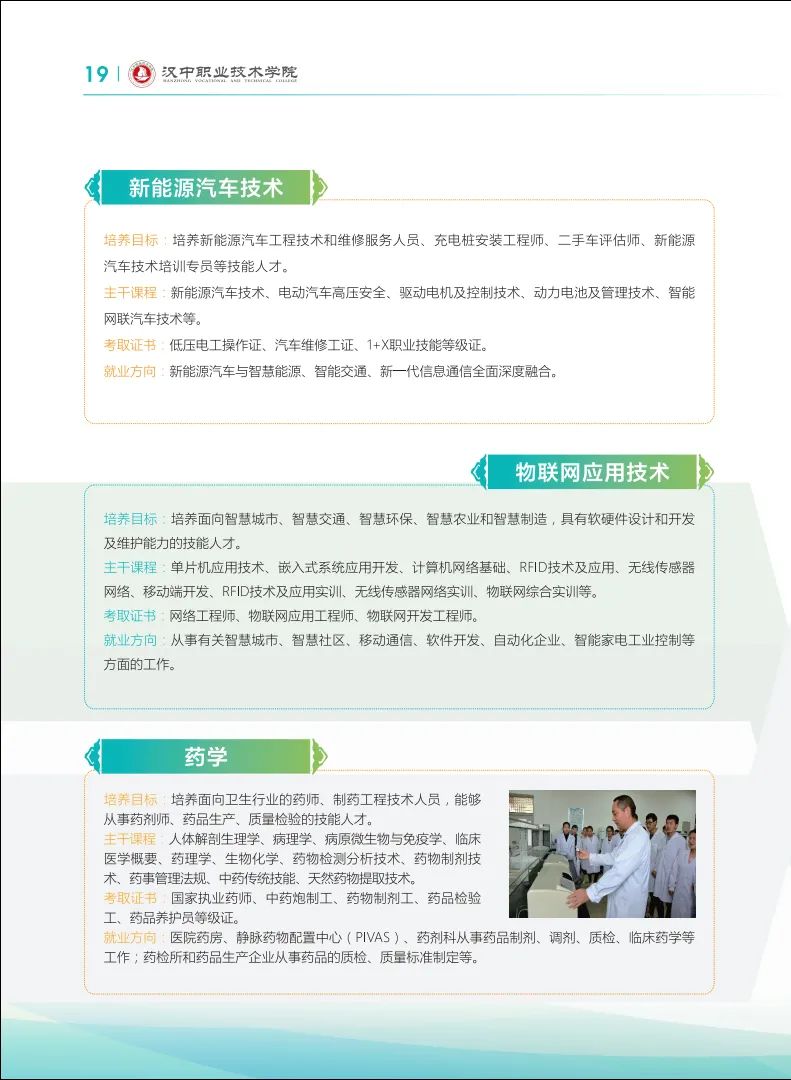 19 | 汉中职业技术学院
HANZHONG VOCATIONAL AND TECHNICAL COLLEGE

新能源汽车技术

培养目标：培养新能源汽车工程技术和维修服务人员、充电桩安装工程师、二手车评估师、新能源汽车技术培训专员等技能人才。
主干课程：新能源汽车技术、电动汽车高压安全、驱动电机及控制技术、动力电池及管理技术、智能网联汽车技术等。
考取证书：低压电工操作证、汽车维修工证、1+X职业技能等级证。
就业方向：新能源汽车与智慧能源、智能交通、新一代信息通信全面深度融合。

物联网应用技术

培养目标：培养面向智慧城市、智慧交通、智慧环保、智慧农业和智慧制造，具有软硬件设计和开发及维护能力的技能人才。
主干课程：单片机应用技术、嵌入式系统应用开发、计算机网络基础、RFID技术及应用、无线传感器网络、移动端开发、RFID技术及应用实训、无线传感器网络实训、物联网综合实训等。
考取证书：网络工程师、物联网应用工程师、物联网开发工程师。
就业方向：从事有关智慧城市、智慧社区、移动通信、软件开发、自动化企业、智能家电工业控制等方面的工作。

药学

培养目标：培养面向卫生行业的药师、制药工程技术人员，能够从事药剂师、药品生产、质量检验的技能人才。
主干课程：人体解剖生理学、病理学、病原微生物与免疫学、临床医学概要、药理学、生物化学、药物检测分析技术、药物制剂技术、药事管理法规、中药传统技能、天然药物提取技术。
考取证书：国家执业药师、中药炮制工、药物制剂工、药品检验工、药品养护员等级证。
就业方向：医院药房、静脉药物配置中心（PIVAS）、药剂科从事药品制剂、调剂、质检、临床药学等工作；药检所和药品生产企业从事药品的质检、质量标准制定等。